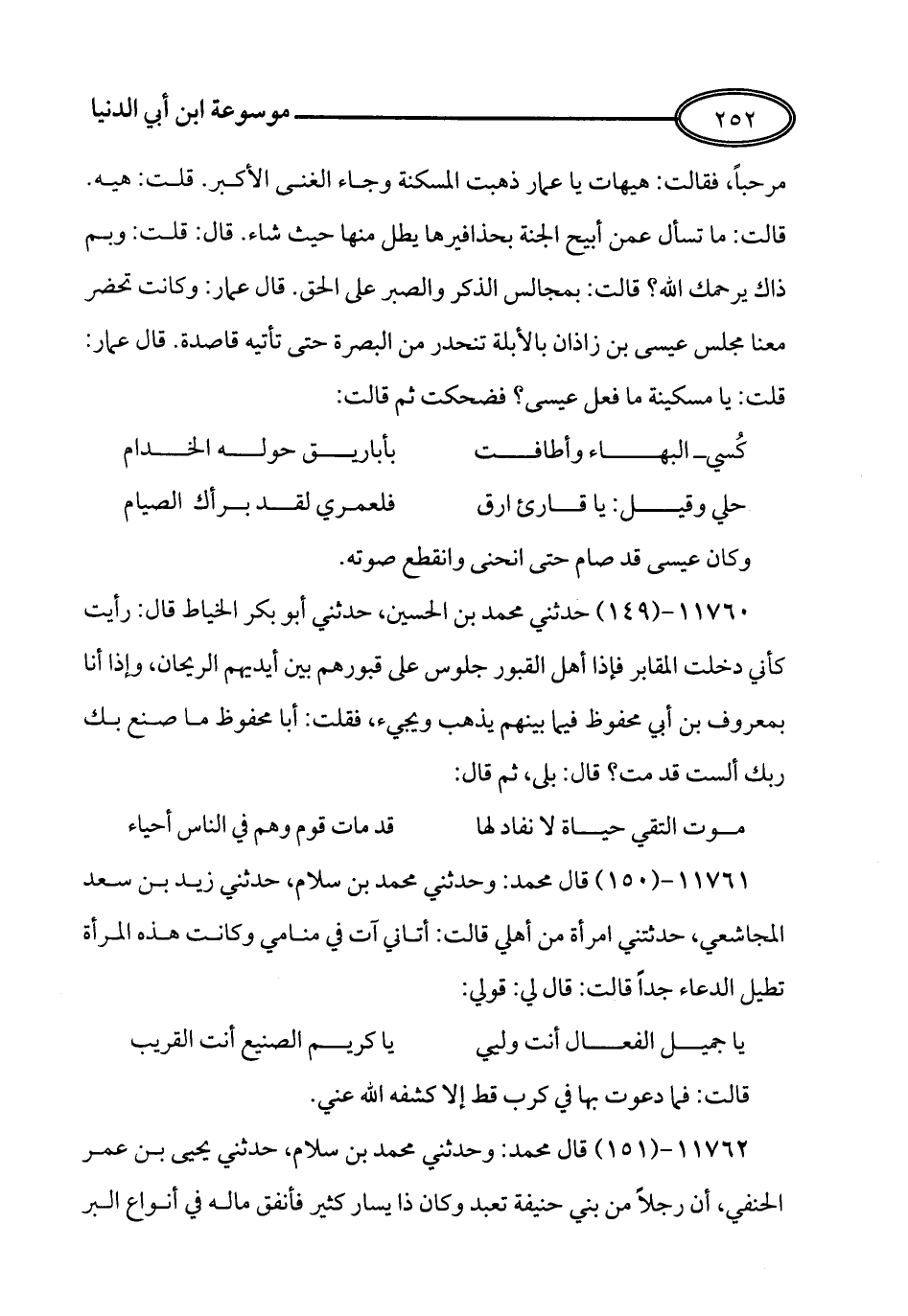 ٢٥٢ موسوعة ابن أبي الدنيا

مرحباً، فقالت: هيهات يا عمار ذهبت المسكنة وجاء الغنى الأكبر. قلت: هيه. قالت: ما تسأل عمن أبيح الجنة بحذافيرها يطل منها حيث شاء. قال: قلت: وبم ذاك يرحمك الله؟ قالت: بمجالس الذكر والصبر على الحق. قال عمار: وكانت تحضر معنا مجلس عيسى بن زاذان بالأبلة تنحدر من البصرة حتى تأتيه قاصدة. قال عمار: قلت: يا مسكينة ما فعل عيسى؟ فضحكت ثم قالت:

كُسي البهاء وأطافت بأباريق حوله الخدام

حلي وقيل: يا قارئ ارق فلعمري لقد برأك الصيام

وكان عيسى قد صام حتى انحنى وانقطع صوته.

١١٧٦٠-(١٤٩) حدثني محمد بن الحسين، حدثني أبو بكر الخياط قال: رأيت كأني دخلت المقابر فإذا أهل القبور جلوس على قبورهم بين أيديهم الريحان، وإذا أنا بمعروف بن أبي محفوظ فيما بينهم يذهب ويجيء، فقلت: أبا محفوظ ما صنع بك ربك ألست قد مت؟ قال: بلى، ثم قال:

موت التقي حياة لا نفاد لها قد مات قوم وهم في الناس أحياء

١١٧٦١-(١٥٠) قال محمد: وحدثني محمد بن سلام، حدثني زيد بن سعد المجاشعي، حدثتني امرأة من أهلي قالت: أتاني آت في منامي وكانت هذه المرأة تطيل الدعاء جداً قالت: قال لي: قولي:

يا جميل الفعال أنت وليي يا كريم الصنيع أنت القريب

قالت: فما دعوت بها في كرب قط إلا كشفه الله عني.

١١٧٦٢-(١٥١) قال محمد: وحدثني محمد بن سلام، حدثني يحيى بن عمر الحنفي، أن رجلاً من بني حنيفة تعبد وكان ذا يسار كثير فأنفق ماله في أنواع البر